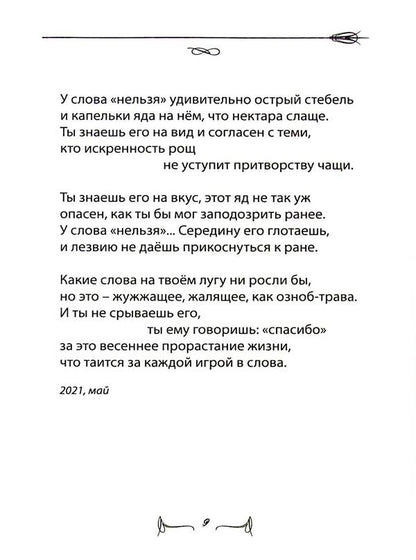 У слова «нельзя» удивительно острый стебель
и капельки яда на нём, что нектара слаще.
Ты знаешь его на вид и согласен с теми,
кто искренность рощ
не уступит притворству чащи.

Ты знаешь его на вкус, этот яд не так уж
опасен, как ты бы мог заподозрить ранее.
У слова «нельзя»... Середину его глотаешь,
и лезвию не даёшь прикоснуться к ране.

Какие слова на твоём лугу ни росли бы,
но это – жужжащее, жалящее, как озноб-трава.
И ты не срываешь его,
ты ему говоришь: «спасибо»
за это весеннее прорастание жизни,
что таится за каждой игрой в слова.

2021, май

9